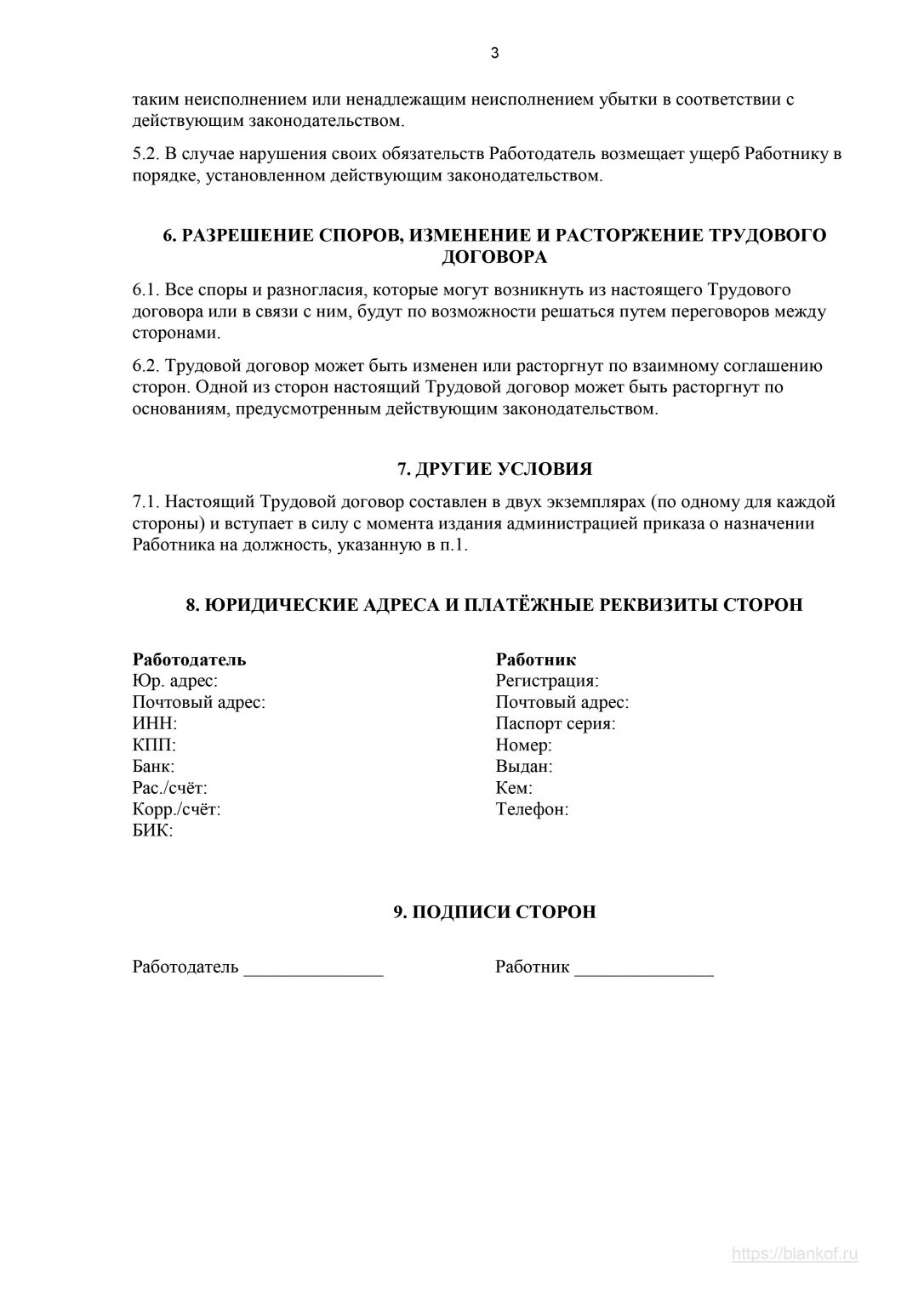 3

таким неисполнением или ненадлежащим неисполнением убытки в соответствии с действующим законодательством.

5.2. В случае нарушения своих обязательств Работодатель возмещает ущерб Работнику в порядке, установленном действующим законодательством.

6. РАЗРЕШЕНИЕ СПОРОВ, ИЗМЕНЕНИЕ И РАСТОРЖЕНИЕ ТРУДОВОГО ДОГОВОРА

6.1. Все споры и разногласия, которые могут возникнуть из настоящего Трудового договора или в связи с ним, будут по возможности решаться путем переговоров между сторонами.

6.2. Трудовой договор может быть изменен или расторгнут по взаимному соглашению сторон. Одной из сторон настоящий Трудовой договор может быть расторгнут по основаниям, предусмотренным действующим законодательством.

7. ДРУГИЕ УСЛОВИЯ

7.1. Настоящий Трудовой договор составлен в двух экземплярах (по одному для каждой стороны) и вступает в силу с момента издания администрацией приказа о назначении Работника на должность, указанную в п.1.

8. ЮРИДИЧЕСКИЕ АДРЕСА И ПЛАТЁЖНЫЕ РЕКВИЗИТЫ СТОРОН

Работодатель
Юр. адрес:
Почтовый адрес:
ИНН:
КПП:
Банк:
Рас./счёт:
Корр./счёт:
БИК:

Работник
Регистрация:
Почтовый адрес:
Паспорт серия:
Номер:
Выдан:
Кем:
Телефон:

9. ПОДПИСИ СТОРОН

Работодатель _______________

Работник _______________

https://blankof.ru